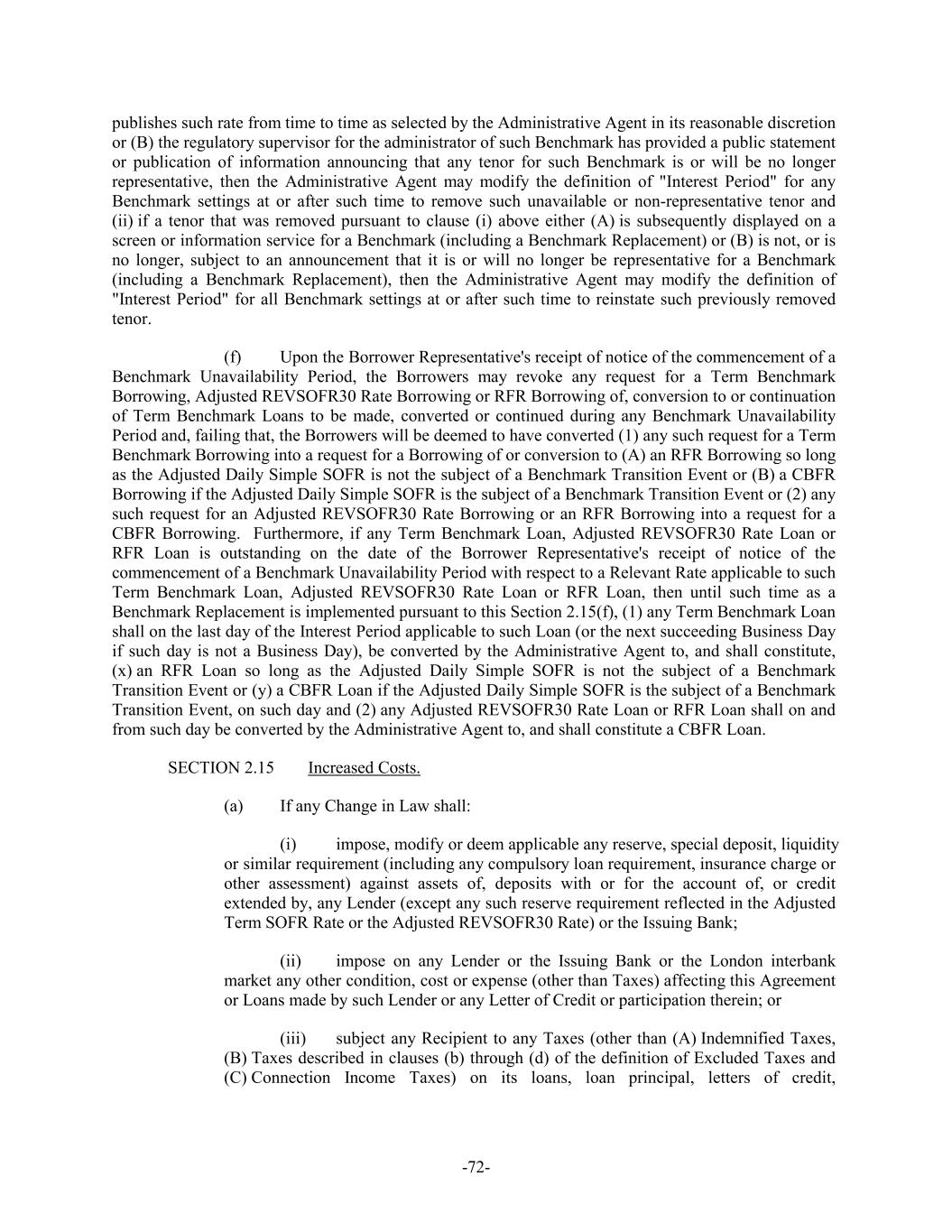 publishes such rate from time to time as selected by the Administrative Agent in its reasonable discretion or (B) the regulatory supervisor for the administrator of such Benchmark has provided a public statement or publication of information announcing that any tenor for such Benchmark is or will be no longer representative, then the Administrative Agent may modify the definition of "Interest Period" for any Benchmark settings at or after such time to remove such unavailable or non-representative tenor and (ii) if a tenor that was removed pursuant to clause (i) above either (A) is subsequently displayed on a screen or information service for a Benchmark (including a Benchmark Replacement) or (B) is not, or is no longer, subject to an announcement that it is or will no longer be representative for a Benchmark (including a Benchmark Replacement), then the Administrative Agent may modify the definition of "Interest Period" for all Benchmark settings at or after such time to reinstate such previously removed tenor.

(f) Upon the Borrower Representative's receipt of notice of the commencement of a Benchmark Unavailability Period, the Borrowers may revoke any request for a Term Benchmark Borrowing, Adjusted REVSOFR30 Rate Borrowing or RFR Borrowing of, conversion to or continuation of Term Benchmark Loans to be made, converted or continued during any Benchmark Unavailability Period and, failing that, the Borrowers will be deemed to have converted (1) any such request for a Term Benchmark Borrowing into a request for a Borrowing of or conversion to (A) an RFR Borrowing so long as the Adjusted Daily Simple SOFR is not the subject of a Benchmark Transition Event or (B) a CBFR Borrowing if the Adjusted Daily Simple SOFR is the subject of a Benchmark Transition Event or (2) any such request for an Adjusted REVSOFR30 Rate Borrowing or an RFR Borrowing into a request for a CBFR Borrowing. Furthermore, if any Term Benchmark Loan, Adjusted REVSOFR30 Rate Loan or RFR Loan is outstanding on the date of the Borrower Representative's receipt of notice of the commencement of a Benchmark Unavailability Period with respect to a Relevant Rate applicable to such Term Benchmark Loan, Adjusted REVSOFR30 Rate Loan or RFR Loan, then until such time as a Benchmark Replacement is implemented pursuant to this Section 2.15(f), (1) any Term Benchmark Loan shall on the last day of the Interest Period applicable to such Loan (or the next succeeding Business Day if such day is not a Business Day), be converted by the Administrative Agent to, and shall constitute, (x) an RFR Loan so long as the Adjusted Daily Simple SOFR is not the subject of a Benchmark Transition Event or (y) a CBFR Loan if the Adjusted Daily Simple SOFR is the subject of a Benchmark Transition Event, on such day and (2) any Adjusted REVSOFR30 Rate Loan or RFR Loan shall on and from such day be converted by the Administrative Agent to, and shall constitute a CBFR Loan.

SECTION 2.15 Increased Costs.

(a) If any Change in Law shall:

(i) impose, modify or deem applicable any reserve, special deposit, liquidity or similar requirement (including any compulsory loan requirement, insurance charge or other assessment) against assets of, deposits with or for the account of, or credit extended by, any Lender (except any such reserve requirement reflected in the Adjusted Term SOFR Rate or the Adjusted REVSOFR30 Rate) or the Issuing Bank;

(ii) impose on any Lender or the Issuing Bank or the London interbank market any other condition, cost or expense (other than Taxes) affecting this Agreement or Loans made by such Lender or any Letter of Credit or participation therein; or

(iii) subject any Recipient to any Taxes (other than (A) Indemnified Taxes, (B) Taxes described in clauses (b) through (d) of the definition of Excluded Taxes and (C) Connection Income Taxes) on its loans, loan principal, letters of credit,

-72-